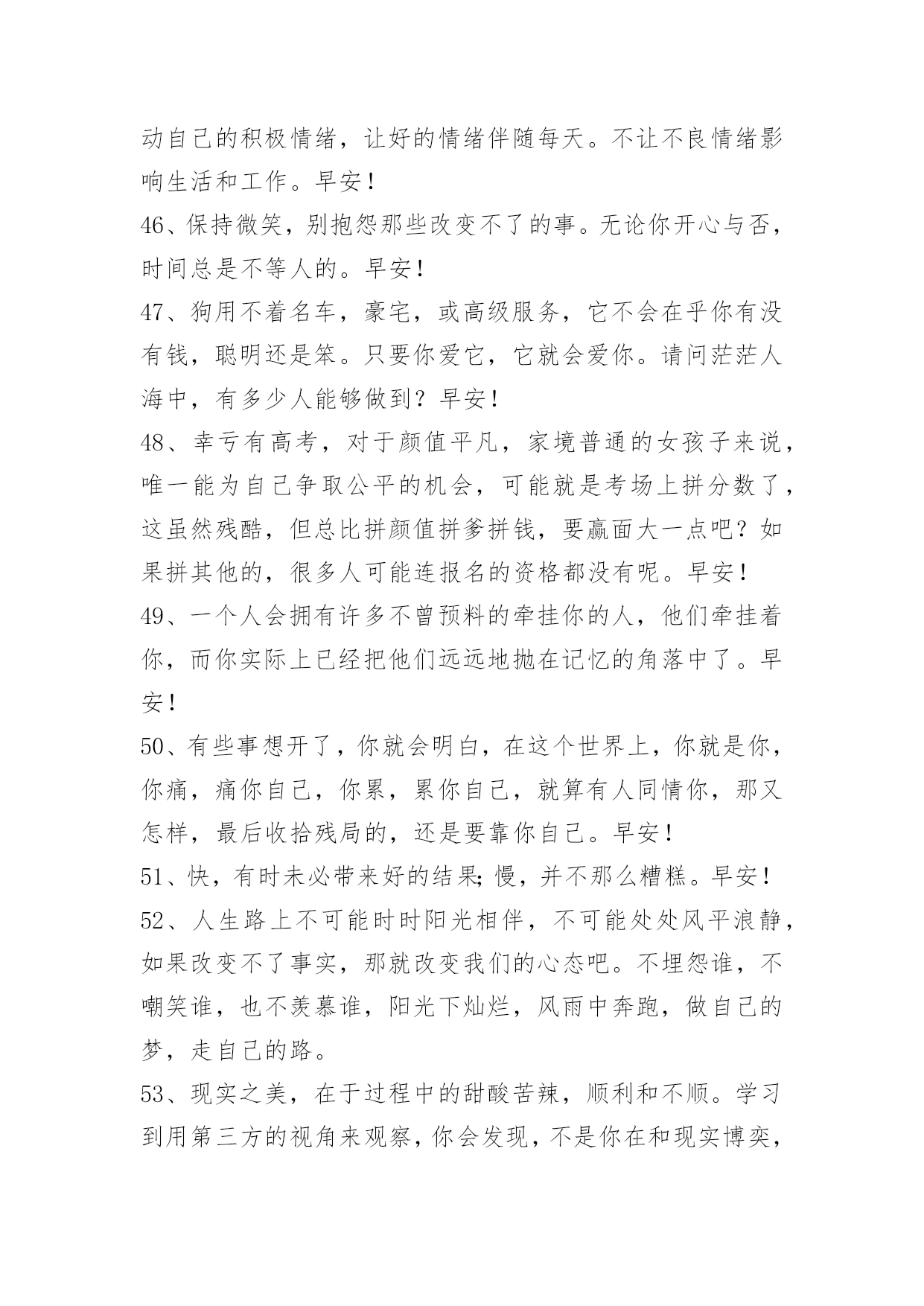 动自己的积极情绪，让好的情绪伴随每天。不让不良情绪影响生活和工作。早安！

46、保持微笑，别抱怨那些改变不了的事。无论你开心与否，时间总是不等人的。早安！

47、狗用不着名车，豪宅，或高级服务，它不会在乎你有没有钱，聪明还是笨。只要你爱它，它就会爱你。请问茫茫人海中，有多少人能够做到？早安！

48、幸亏有高考，对于颜值平凡，家境普通的女孩子来说，唯一能为自己争取公平的机会，可能就是考场上拼分数了，这虽然残酷，但总比拼颜值拼爹拼钱，要赢面大一点吧？如果拼其他的，很多人可能连报名的资格都没有呢。早安！

49、一个人会拥有许多不曾预料的牵挂你的人，他们牵挂着你，而你实际上已经把他们远远地抛在记忆的角落中了。早安！

50、有些事想开了，你就会明白，在这个世界上，你就是你，你痛，痛你自己，你累，累你自己，就算有人同情你，那又怎样，最后收拾残局的，还是要靠你自己。早安！

51、快，有时未必带来好的结果;慢，并不那么糟糕。早安！

52、人生路上不可能时时阳光相伴，不可能处处风平浪静，如果改变不了事实，那就改变我们的心态吧。不埋怨谁，不嘲笑谁，也不羡慕谁，阳光下灿烂，风雨中奔跑，做自己的梦，走自己的路。

53、现实之美，在于过程中的甜酸苦辣，顺利和不顺。学习到用第三方的视角来观察，你会发现，不是你在和现实博奕，